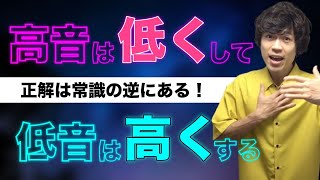 高音は低くして

正解は常識の逆にある！

低音は高くする